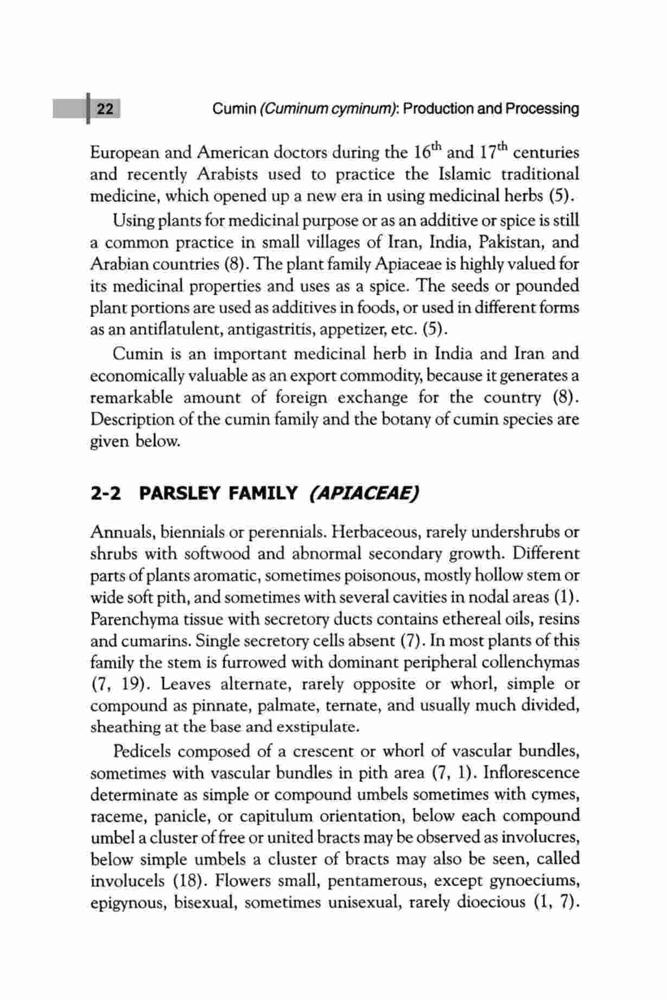 22 Cumin (Cuminum cyminum): Production and Processing

European and American doctors during the $16^{th}$ and $17^{th}$ centuries and recently Arabists used to practice the Islamic traditional medicine, which opened up a new era in using medicinal herbs (5).

Using plants for medicinal purpose or as an additive or spice is still a common practice in small villages of Iran, India, Pakistan, and Arabian countries (8). The plant family Apiaceae is highly valued for its medicinal properties and uses as a spice. The seeds or pounded plant portions are used as additives in foods, or used in different forms as an antiflatulent, antigastritis, appetizer, etc. (5).

Cumin is an important medicinal herb in India and Iran and economically valuable as an export commodity, because it generates a remarkable amount of foreign exchange for the country (8). Description of the cumin family and the botany of cumin species are given below.

2-2 PARSLEY FAMILY (APIACEAE)

Annuals, biennials or perennials. Herbaceous, rarely undershrubs or shrubs with softwood and abnormal secondary growth. Different parts of plants aromatic, sometimes poisonous, mostly hollow stem or wide soft pith, and sometimes with several cavities in nodal areas (1). Parenchyma tissue with secretory ducts contains ethereal oils, resins and cumarins. Single secretory cells absent (7). In most plants of this family the stem is furrowed with dominant peripheral collenchymas (7, 19). Leaves alternate, rarely opposite or whorl, simple or compound as pinnate, palmate, ternate, and usually much divided, sheathing at the base and exstipulate.

Pedicels composed of a crescent or whorl of vascular bundles, sometimes with vascular bundles in pith area (7, 1). Inflorescence determinate as simple or compound umbels sometimes with cymes, raceme, panicle, or capitulum orientation, below each compound umbel a cluster of free or united bracts may be observed as involucres, below simple umbels a cluster of bracts may also be seen, called involucels (18). Flowers small, pentamerous, except gynoeciums, epigynous, bisexual, sometimes unisexual, rarely dioecious (1, 7).